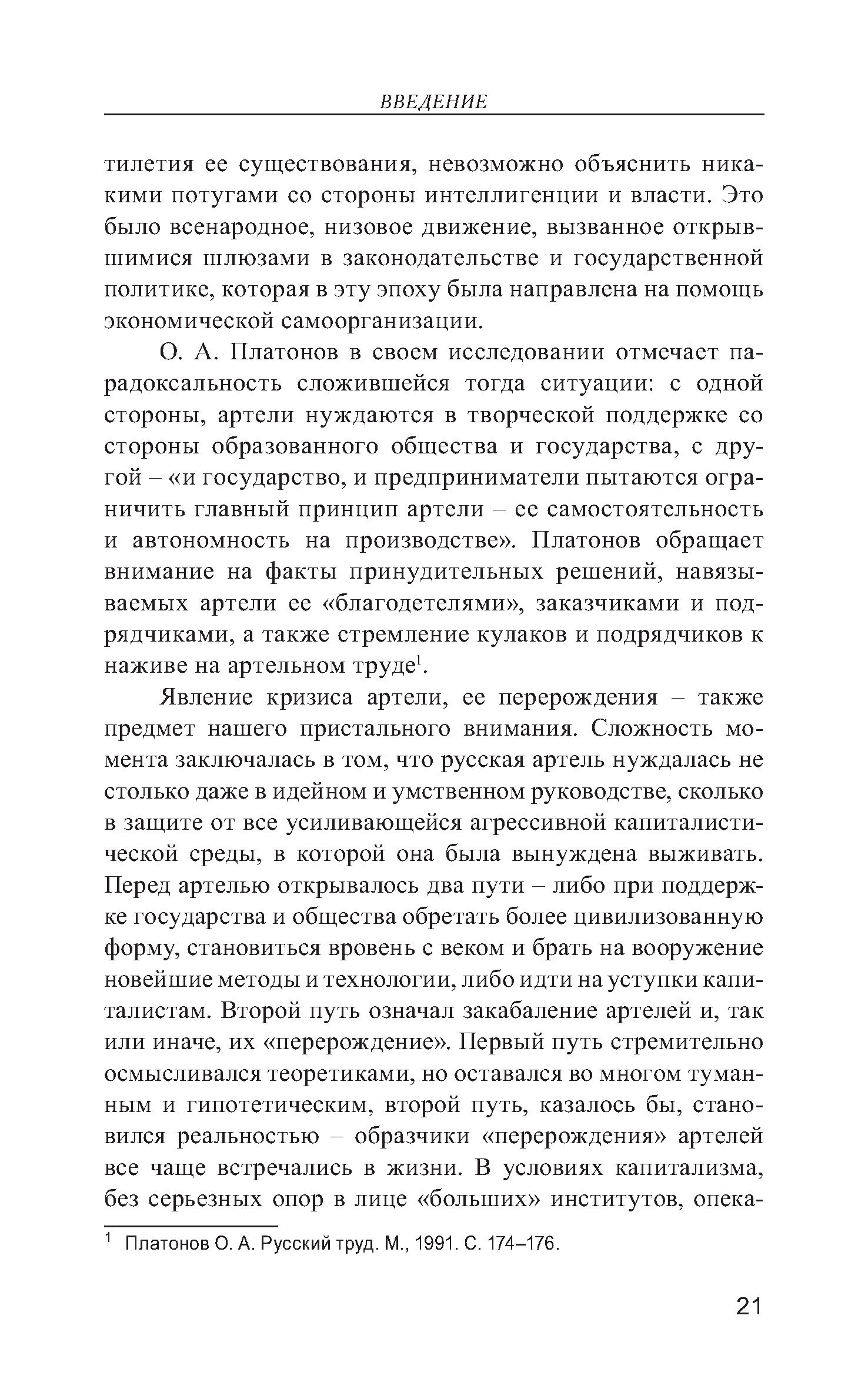 ВВЕДЕНИЕ

тилетия ее существования, невозможно объяснить никакими потугами со стороны интеллигенции и власти. Это было всенародное, низовое движение, вызванное открывшимися шлюзами в законодательстве и государственной политике, которая в эту эпоху была направлена на помощь экономической самоорганизации.

О. А. Платонов в своем исследовании отмечает парадоксальность сложившейся тогда ситуации: с одной стороны, артели нуждаются в творческой поддержке со стороны образованного общества и государства, с другой – «и государство, и предприниматели пытаются ограничить главный принцип артели – ее самостоятельность и автономность на производстве». Платонов обращает внимание на факты принудительных решений, навязываемых артели ее «благодетелями», заказчиками и подрядчиками, а также стремление кулаков и подрядчиков к наживе на артельном труде$^1$.

Явление кризиса артели, ее перерождения – также предмет нашего пристального внимания. Сложность момента заключалась в том, что русская артель нуждалась не столько даже в идейном и умственном руководстве, сколько в защите от все усиливающейся агрессивной капиталистической среды, в которой она была вынуждена выживать. Перед артелью открывалось два пути – либо при поддержке государства и общества обретать более цивилизованную форму, становиться вровень с веком и брать на вооружение новейшие методы и технологии, либо идти на уступки капиталистам. Второй путь означал закабаление артелей и, так или иначе, их «перерождение». Первый путь стремительно осмысливался теоретиками, но оставался во многом туманным и гипотетическим, второй путь, казалось бы, становился реальностью – образчики «перерождения» артелей все чаще встречались в жизни. В условиях капитализма, без серьезных опор в лице «больших» институтов, опека-

$^1$ Платонов О. А. Русский труд. М., 1991. С. 174–176.

21